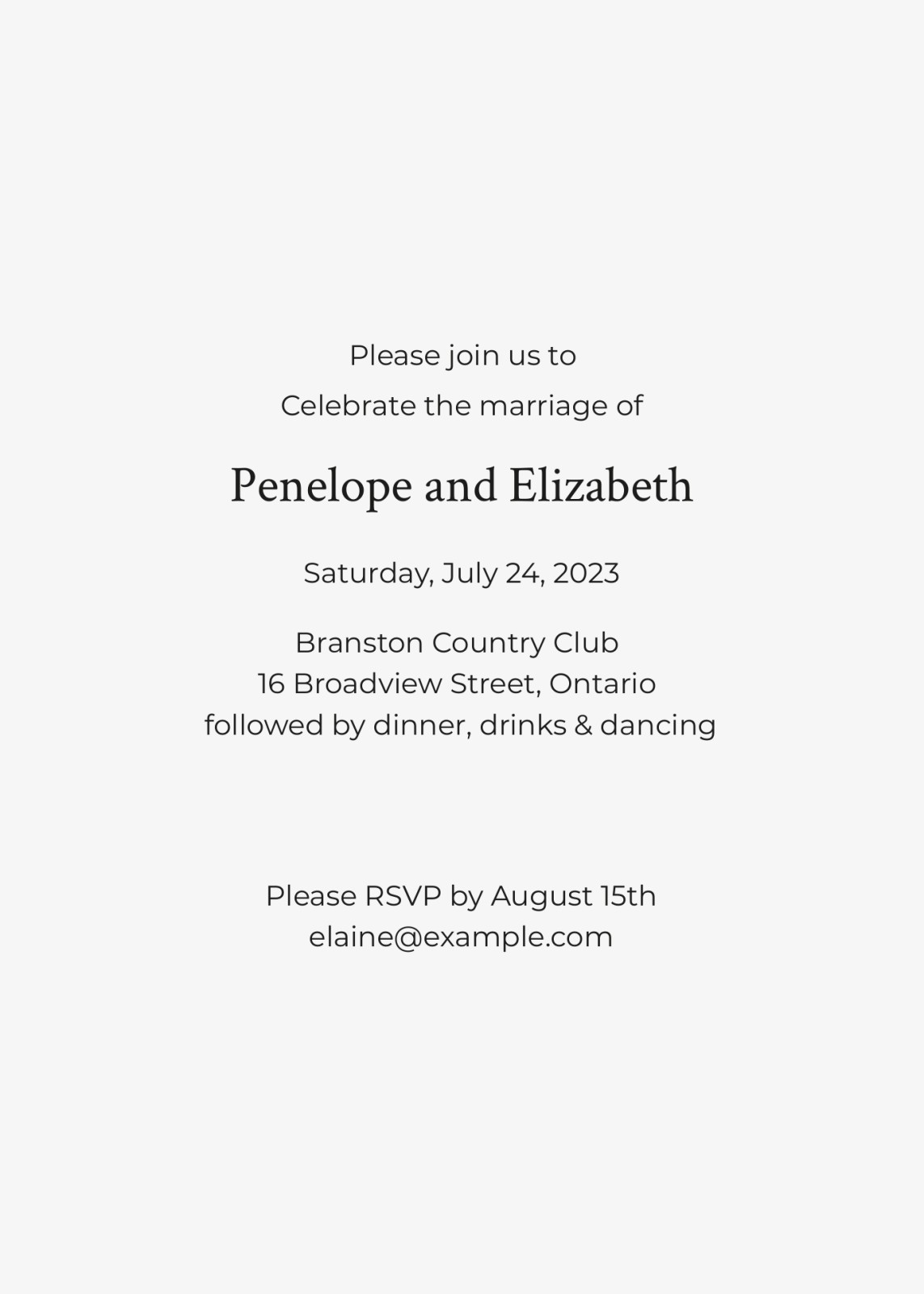 Please join us to
Celebrate the marriage of

Penelope and Elizabeth

Saturday, July 24, 2023

Branston Country Club
16 Broadview Street, Ontario
followed by dinner, drinks & dancing

Please RSVP by August 15th
elaine@example.com